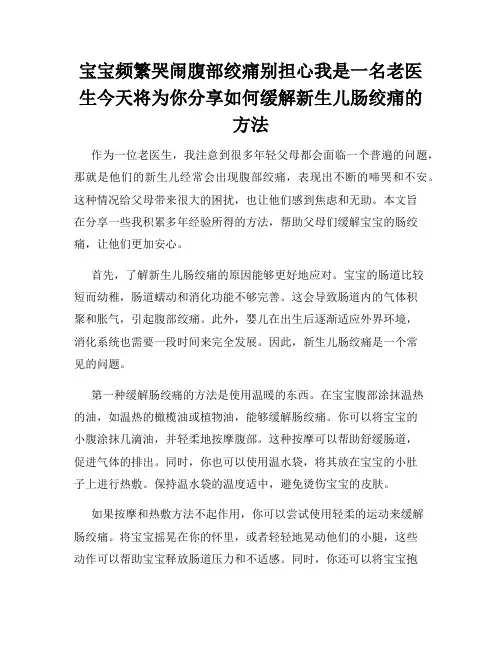 宝宝频繁哭闹腹部绞痛别担心我是一名老医生今天将为你分享如何缓解新生儿肠绞痛的方法

作为一位老医生，我注意到很多年轻父母都会面临一个普遍的问题，那就是他们的新生儿经常会出现腹部绞痛，表现出不断的啼哭和不安。这种情况给父母带来很大的困扰，也让他们感到焦虑和无助。本文旨在分享一些我积累多年经验所得的方法，帮助父母们缓解宝宝的肠绞痛，让他们更加安心。

首先，了解新生儿肠绞痛的原因能够更好地应对。宝宝的肠道比较短而幼稚，肠道蠕动和消化功能不够完善。这会导致肠道内的气体积聚和胀气，引起腹部绞痛。此外，婴儿在出生后逐渐适应外界环境，消化系统也需要一段时间来完全发展。因此，新生儿肠绞痛是一个常见的问题。

第一种缓解肠绞痛的方法是使用温暖的东西。在宝宝腹部涂抹温热的油，如温热的橄榄油或植物油，能够缓解肠绞痛。你可以将宝宝的小腹涂抹几滴油，并轻柔地按摩腹部。这种按摩可以帮助舒缓肠道，促进气体的排出。同时，你也可以使用温水袋，将其放在宝宝的小肚子上进行热敷。保持温水袋的温度适中，避免烫伤宝宝的皮肤。

如果按摩和热敷方法不起作用，你可以尝试使用轻柔的运动来缓解肠绞痛。将宝宝摇晃在你的怀里，或者轻轻地晃动他们的小腿，这些动作可以帮助宝宝释放肠道压力和不适感。同时，你还可以将宝宝抱